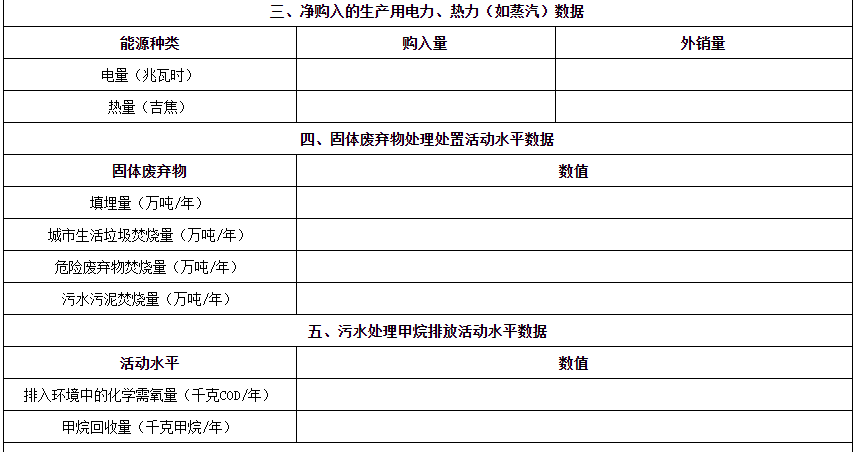 | 三、净购入的生产用电力、热力（如蒸汽）数据 | | |
|---|---|---|
| 能源种类 | 购入量 | 外销量 |
| 电量（兆瓦时） | | |
| 热量（吉焦） | | |
| 四、固体废弃物处理处置活动水平数据 | | |
| 固体废弃物 | 数值 | |
| 填埋量（万吨/年） | | |
| 城市生活垃圾焚烧量（万吨/年） | | |
| 危险废弃物焚烧量（万吨/年） | | |
| 污水污泥焚烧量（万吨/年） | | |
| 五、污水处理甲烷排放活动水平数据 | | |
| 活动水平 | 数值 | |
| 排入环境中的化学需氧量（千克COD/年） | | |
| 甲烷回收量（千克甲烷/年） | | |